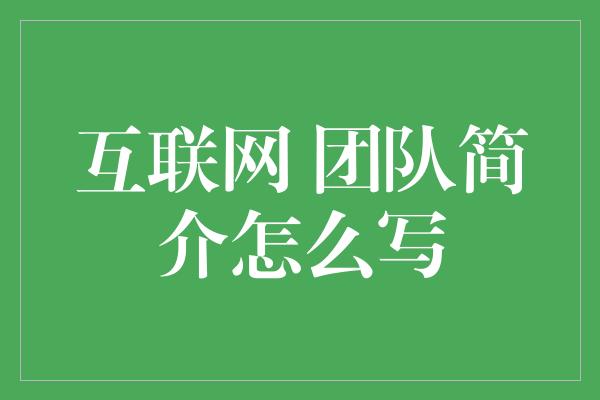 互联网 团队简介怎么写